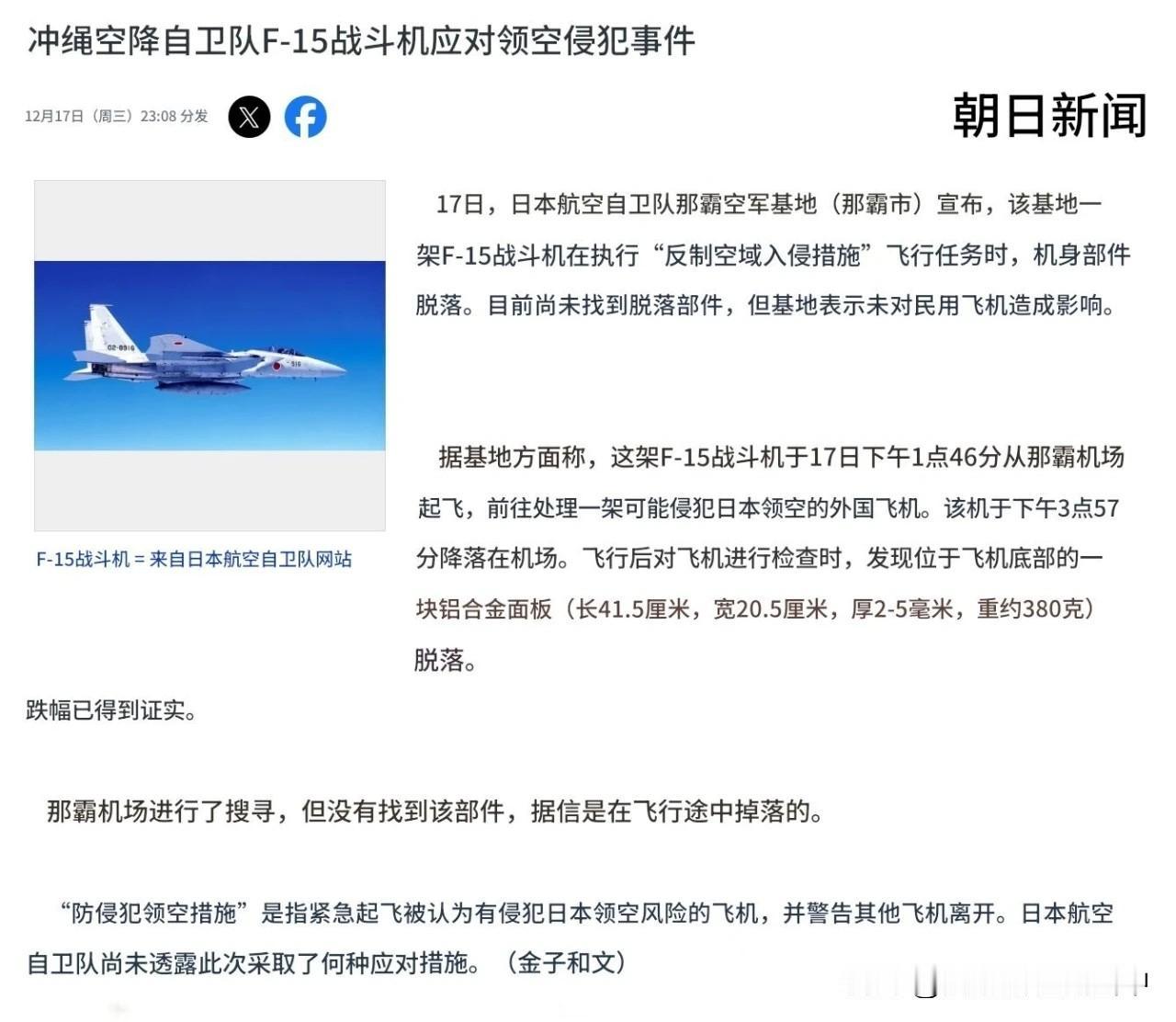 冲绳空降自卫队F-15战斗机应对领空侵犯事件

12月17日（周三）23:08 分发

朝日新闻

F-15战斗机 = 来自日本航空自卫队网站

17日，日本航空自卫队那霸空军基地（那霸市）宣布，该基地一架F-15战斗机在执行“反制空域入侵措施”飞行任务时，机身部件脱落。目前尚未找到脱落部件，但基地表示未对民用飞机造成影响。

据基地方面称，这架F-15战斗机于17日下午1点46分从那霸机场起飞，前往处理一架可能侵犯日本领空的外国飞机。该机于下午3点57分降落在机场。飞行后对飞机进行检查时，发现位于飞机底部的一块铝合金面板（长41.5厘米，宽20.5厘米，厚2-5毫米，重约380克）脱落。

跌幅已得到证实。

那霸机场进行了搜寻，但没有找到该部件，据信是在飞行途中掉落的。

“防侵犯领空措施”是指紧急起飞被认为有侵犯日本领空风险的飞机，并警告其他飞机离开。日本航空自卫队尚未透露此次采取了何种应对措施。（金子和文）